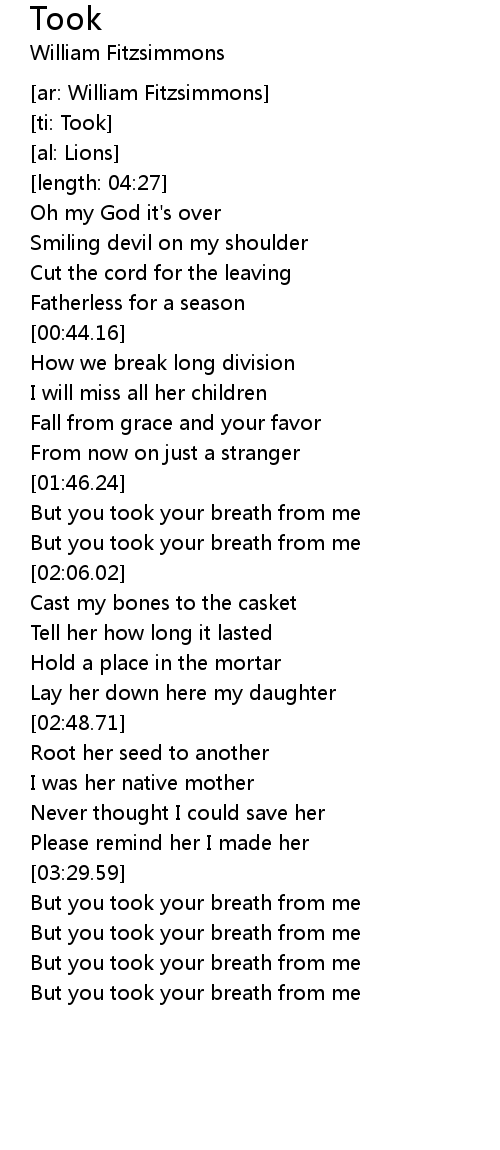 Took
William Fitzsimmons

[ar: William Fitzsimmons]
[ti: Took]
[al: Lions]
[length: 04:27]
Oh my God it's over
Smiling devil on my shoulder
Cut the cord for the leaving
Fatherless for a season
[00:44.16]
How we break long division
I will miss all her children
Fall from grace and your favor
From now on just a stranger
[01:46.24]
But you took your breath from me
But you took your breath from me
[02:06.02]
Cast my bones to the casket
Tell her how long it lasted
Hold a place in the mortar
Lay her down here my daughter
[02:48.71]
Root her seed to another
I was her native mother
Never thought I could save her
Please remind her I made her
[03:29.59]
But you took your breath from me
But you took your breath from me
But you took your breath from me
But you took your breath from me